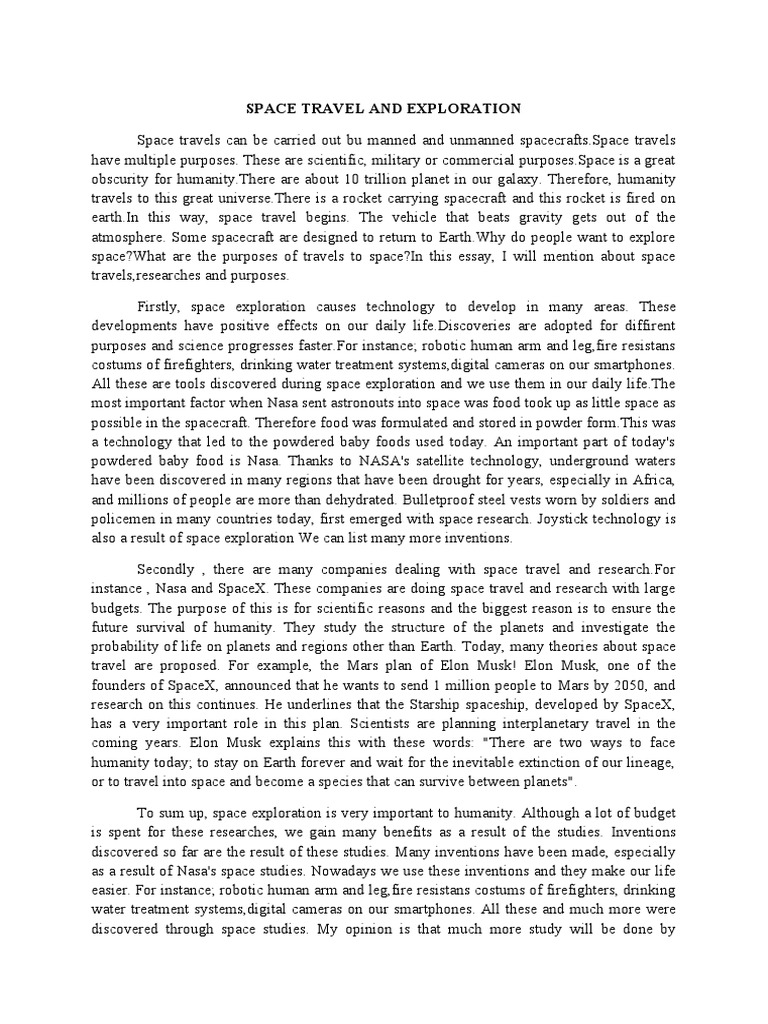 SPACE TRAVEL AND EXPLORATION

Space travels can be carried out bu manned and unmanned spacecrafts.Space travels have multiple purposes. These are scientific, military or commercial purposes.Space is a great obscurity for humanity.There are about 10 trillion planet in our galaxy. Therefore, humanity travels to this great universe.There is a rocket carrying spacecraft and this rocket is fired on earth.In this way, space travel begins. The vehicle that beats gravity gets out of the atmosphere. Some spacecraft are designed to return to Earth.Why do people want to explore space?What are the purposes of travels to space?In this essay, I will mention about space travels,researches and purposes.

Firstly, space exploration causes technology to develop in many areas. These developments have positive effects on our daily life.Discoveries are adopted for diffirent purposes and science progresses faster.For instance; robotic human arm and leg,fire resistans costums of firefighters, drinking water treatment systems,digital cameras on our smartphones. All these are tools discovered during space exploration and we use them in our daily life.The most important factor when Nasa sent astronouts into space was food took up as little space as possible in the spacecraft. Therefore food was formulated and stored in powder form.This was a technology that led to the powdered baby foods used today. An important part of today's powdered baby food is Nasa. Thanks to NASA's satellite technology, underground waters have been discovered in many regions that have been drought for years, especially in Africa, and millions of people are more than dehydrated. Bulletproof steel vests worn by soldiers and policemen in many countries today, first emerged with space research. Joystick technology is also a result of space exploration We can list many more inventions.

Secondly , there are many companies dealing with space travel and research.For instance , Nasa and SpaceX. These companies are doing space travel and research with large budgets. The purpose of this is for scientific reasons and the biggest reason is to ensure the future survival of humanity. They study the structure of the planets and investigate the probability of life on planets and regions other than Earth. Today, many theories about space travel are proposed. For example, the Mars plan of Elon Musk! Elon Musk, one of the founders of SpaceX, announced that he wants to send 1 million people to Mars by 2050, and research on this continues. He underlines that the Starship spaceship, developed by SpaceX, has a very important role in this plan. Scientists are planning interplanetary travel in the coming years. Elon Musk explains this with these words: "There are two ways to face humanity today; to stay on Earth forever and wait for the inevitable extinction of our lineage, or to travel into space and become a species that can survive between planets".

To sum up, space exploration is very important to humanity. Although a lot of budget is spent for these researches, we gain many benefits as a result of the studies. Inventions discovered so far are the result of these studies. Many inventions have been made, especially as a result of Nasa's space studies. Nowadays we use these inventions and they make our life easier. For instance; robotic human arm and leg,fire resistans costums of firefighters, drinking water treatment systems,digital cameras on our smartphones. All these and much more were discovered through space studies. My opinion is that much more study will be done by